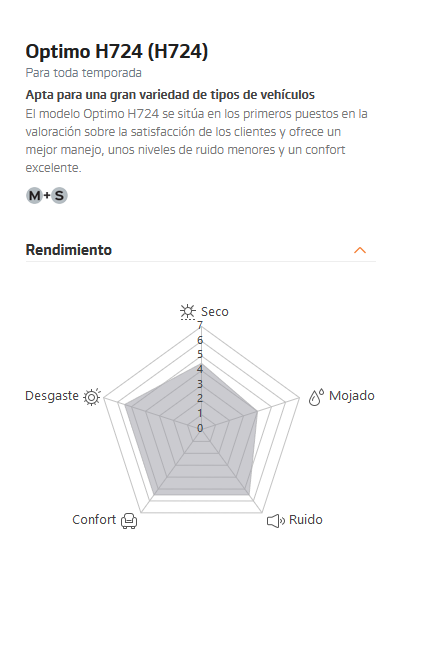 Optimo H724 (H724)

Para toda temporada

Apta para una gran variedad de tipos de vehículos

El modelo Optimo H724 se sitúa en los primeros puestos en la valoración sobre la satisfacción de los clientes y ofrece un mejor manejo, unos niveles de ruido menores y un confort excelente.

M+S

Rendimiento

Seco
7
6
5
4
3
2
1
0
Mojado
Ruido
Confort
Desgaste